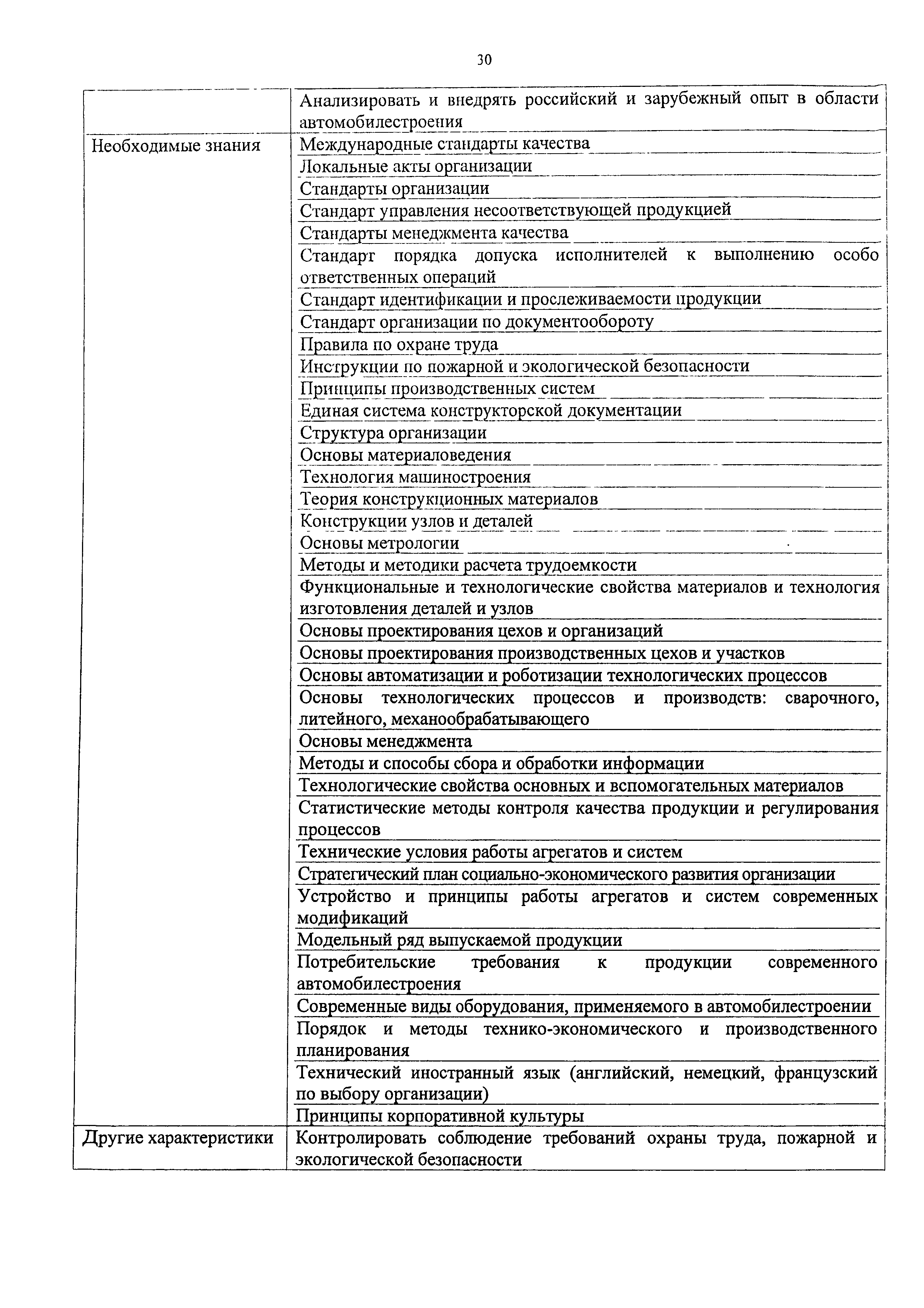 30

| | |
|---|---|
| | Анализировать и внедрять российский и зарубежный опыт в области автомобилестроения |
| Необходимые знания | Международные стандарты качества |
| | Локальные акты организации |
| | Стандарты организации |
| | Стандарт управления несоответствующей продукцией |
| | Стандарты менеджмента качества |
| | Стандарт порядка допуска исполнителей к выполнению особо ответственных операций |
| | Стандарт идентификации и прослеживаемости продукции |
| | Стандарт организации по документообороту |
| | Правила по охране труда |
| | Инструкции по пожарной и экологической безопасности |
| | Принципы производственных систем |
| | Единая система конструкторской документации |
| | Структура организации |
| | Основы материаловедения |
| | Технология машиностроения |
| | Теория конструкционных материалов |
| | Конструкции узлов и деталей |
| | Основы метрологии |
| | Методы и методики расчета трудоемкости |
| | Функциональные и технологические свойства материалов и технология изготовления деталей и узлов |
| | Основы проектирования цехов и организаций |
| | Основы проектирования производственных цехов и участков |
| | Основы автоматизации и роботизации технологических процессов |
| | Основы технологических процессов и производств: сварочного, литейного, механообрабатывающего |
| | Основы менеджмента |
| | Методы и способы сбора и обработки информации |
| | Технологические свойства основных и вспомогательных материалов |
| | Статистические методы контроля качества продукции и регулирования процессов |
| | Технические условия работы агрегатов и систем |
| | Стратегический план социально-экономического развития организации |
| | Устройство и принципы работы агрегатов и систем современных модификаций |
| | Модельный ряд выпускаемой продукции |
| | Потребительские требования к продукции современного автомобилестроения |
| | Современные виды оборудования, применяемого в автомобилестроении |
| | Порядок и методы технико-экономического и производственного планирования |
| | Технический иностранный язык (английский, немецкий, французский по выбору организации) |
| | Принципы корпоративной культуры |
| Другие характеристики | Контролировать соблюдение требований охраны труда, пожарной и экологической безопасности |